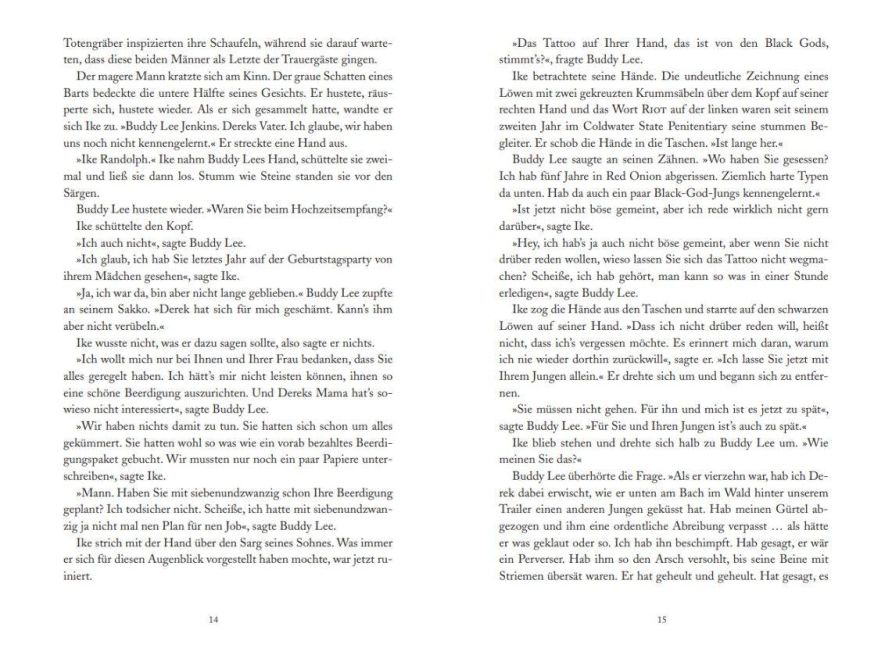 Totengräber inspizierten ihre Schaufeln, während sie darauf warteten, dass diese beiden Männer als Letzte der Trauergäste gingen.

Der magere Mann kratzte sich am Kinn. Der graue Schatten eines Barts bedeckte die untere Hälfte seines Gesichts. Er hustete, räusperte sich, hustete wieder. Als er sich gesammelt hatte, wandte er sich Ike zu. »Buddy Lee Jenkins. Dereks Vater. Ich glaube, wir haben uns noch nicht kennengelernt.« Er streckte eine Hand aus.

»Ike Randolph.« Ike nahm Buddy Lees Hand, schüttelte sie zweimal und ließ sie dann los. Stumm wie Steine standen sie vor den Särgen.

Buddy Lee hustete wieder. »Waren Sie beim Hochzeitsempfang?«

Ike schüttelte den Kopf.

»Ich auch nicht«, sagte Buddy Lee.

»Ich glaub, ich hab Sie letztes Jahr auf der Geburtstagsparty von ihrem Mädchen gesehen«, sagte Ike.

»Ja, ich war da, bin aber nicht lange geblieben.« Buddy Lee zupfte an seinem Sakko. »Derek hat sich für mich geschämt. Kann's ihm aber nicht verübeln.«

Ike wusste nicht, was er dazu sagen sollte, also sagte er nichts.

»Ich wollt mich nur bei Ihnen und Ihrer Frau bedanken, dass Sie alles geregelt haben. Ich hätt's mir nicht leisten können, ihnen so eine schöne Beerdigung auszurichten. Und Dereks Mama hat's sowieso nicht interessiert«, sagte Buddy Lee.

»Wir haben nichts damit zu tun. Sie hatten sich schon um alles gekümmert. Sie hatten wohl so was wie ein vorab bezahltes Beerdigungspaket gebucht. Wir mussten nur noch ein paar Papiere unterschreiben«, sagte Ike.

»Mann. Haben Sie mit siebenundzwanzig schon Ihre Beerdigung geplant? Ich todsicher nicht. Scheiße, ich hatte mit siebenundzwanzig ja nicht mal nen Plan für nen Job«, sagte Buddy Lee.

Ike strich mit der Hand über den Sarg seines Sohnes. Was immer er sich für diesen Augenblick vorgestellt haben mochte, war jetzt ruiniert.

14

»Das Tattoo auf Ihrer Hand, das ist von den Black Gods, stimmt's?«, fragte Buddy Lee.

Ike betrachtete seine Hände. Die undeutliche Zeichnung eines Löwen mit zwei gekreuzten Krummsäbeln über dem Kopf auf seiner rechten Hand und das Wort RIOT auf der linken waren seit seinem zweiten Jahr im Coldwater State Penitentiary seine stummen Begleiter. Er schob die Hände in die Taschen. »Ist lange her.«

Buddy Lee saugte an seinen Zähnen. »Wo haben Sie gesessen? Ich hab fünf Jahre in Red Onion abgerissen. Ziemlich harte Typen da unten. Hab da auch ein paar Black-God-Jungs kennengelernt.«

»Ist jetzt nicht böse gemeint, aber ich rede wirklich nicht gern darüber«, sagte Ike.

»Hey, ich hab's ja auch nicht böse gemeint, aber wenn Sie nicht drüber reden wollen, wieso lassen Sie sich das Tattoo nicht wegmachen? Scheiße, ich hab gehört, man kann so was in einer Stunde erledigen«, sagte Buddy Lee.

Ike zog die Hände aus den Taschen und starrte auf den schwarzen Löwen auf seiner Hand. »Dass ich nicht drüber reden will, heißt nicht, dass ich's vergessen möchte. Es erinnert mich daran, warum ich nie wieder dorthin zurückwill«, sagte er. »Ich lasse Sie jetzt mit Ihrem Jungen allein.« Er drehte sich um und begann sich zu entfernen.

»Sie müssen nicht gehen. Für ihn und mich ist es jetzt zu spät«, sagte Buddy Lee. »Für Sie und Ihren Jungen ist's auch zu spät.«

Ike blieb stehen und drehte sich halb zu Buddy Lee um. »Wie meinen Sie das?«

Buddy Lee überhörte die Frage. »Als er vierzehn war, hab ich Derek dabei erwischt, wie er unten am Bach im Wald hinter unserem Trailer einen anderen Jungen geküsst hat. Hab meinen Gürtel abgezogen und ihm eine ordentliche Abreibung verpasst ... als hätte er was geklaut oder so. Ich hab ihn beschimpft. Hab gesagt, er wär ein Perverser. Hab ihm so den Arsch versohlt, bis seine Beine mit Striemen übersät waren. Er hat geheult und geheult. Hat gesagt, es

15